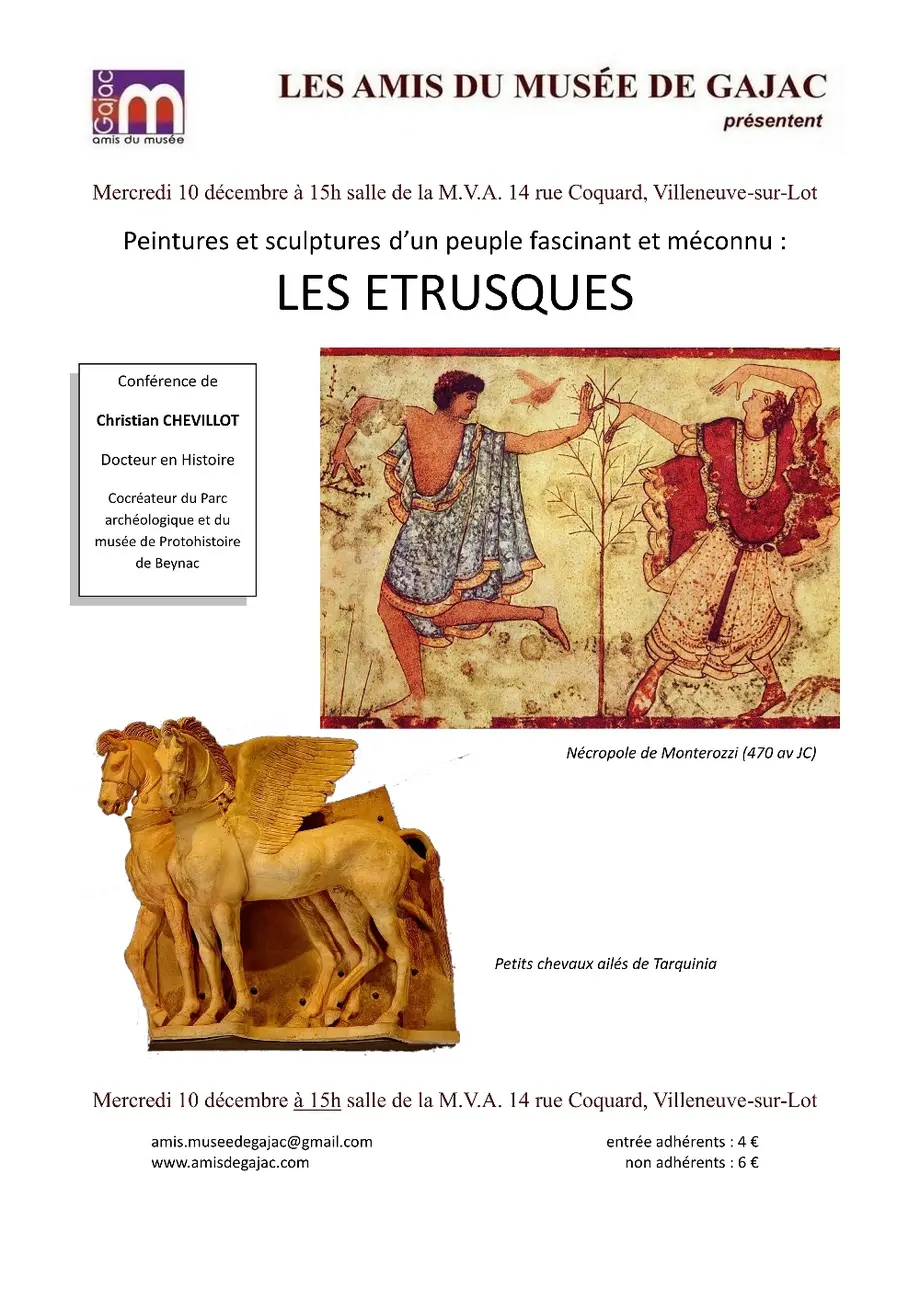 Gajac
m
amis du musée

LES AMIS DU MUSÉE DE GAJAC
présentent

Mercredi 10 décembre à 15h salle de la M.V.A. 14 rue Coquard, Villeneuve-sur-Lot

Peintures et sculptures d'un peuple fascinant et méconnu :

LES ETRUSQUES

Conférence de

Christian CHEVILLOT

Docteur en Histoire

Cocréateur du Parc archéologique et du musée de Protohistoire de Beynac

Nécropole de Monterozzi (470 av JC)

Petits chevaux ailés de Tarquinia

Mercredi 10 décembre à 15h salle de la M.V.A. 14 rue Coquard, Villeneuve-sur-Lot

amis.museedegajac@gmail.com
www.amisdegajac.com

entrée adhérents : 4 €
non adhérents : 6 €